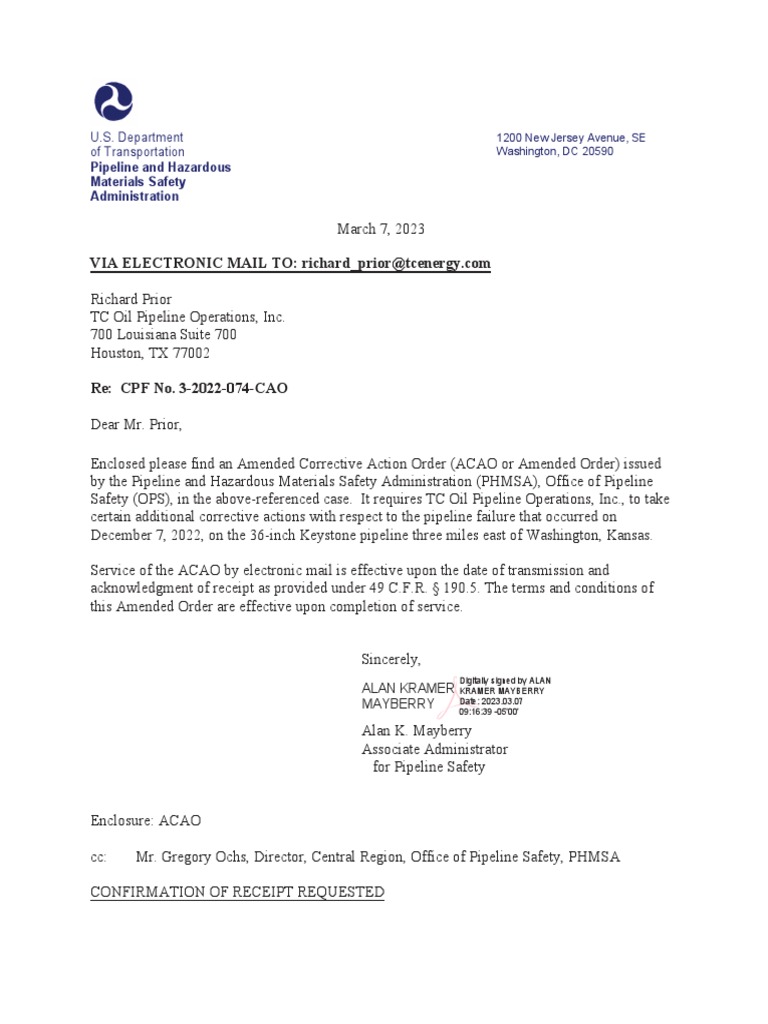 U.S. Department of Transportation
Pipeline and Hazardous Materials Safety Administration

1200 New Jersey Avenue, SE
Washington, DC 20590

March 7, 2023

VIA ELECTRONIC MAIL TO: richard_prior@tcenergy.com

Richard Prior
TC Oil Pipeline Operations, Inc.
700 Louisiana Suite 700
Houston, TX 77002

Re: CPF No. 3-2022-074-CAO

Dear Mr. Prior,

Enclosed please find an Amended Corrective Action Order (ACAO or Amended Order) issued by the Pipeline and Hazardous Materials Safety Administration (PHMSA), Office of Pipeline Safety (OPS), in the above-referenced case. It requires TC Oil Pipeline Operations, Inc., to take certain additional corrective actions with respect to the pipeline failure that occurred on December 7, 2022, on the 36-inch Keystone pipeline three miles east of Washington, Kansas.

Service of the ACAO by electronic mail is effective upon the date of transmission and acknowledgment of receipt as provided under 49 C.F.R. § 190.5. The terms and conditions of this Amended Order are effective upon completion of service.

Sincerely,

ALAN KRAMER MAYBERRY
Digitally signed by ALAN KRAMER MAYBERRY
Date: 2023.03.07 09:16:39 -05'00'

Alan K. Mayberry
Associate Administrator
for Pipeline Safety

Enclosure: ACAO

cc: Mr. Gregory Ochs, Director, Central Region, Office of Pipeline Safety, PHMSA

CONFIRMATION OF RECEIPT REQUESTED